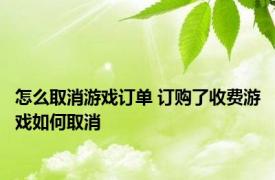 怎么取消游戏订单 订购了收费游戏如何取消